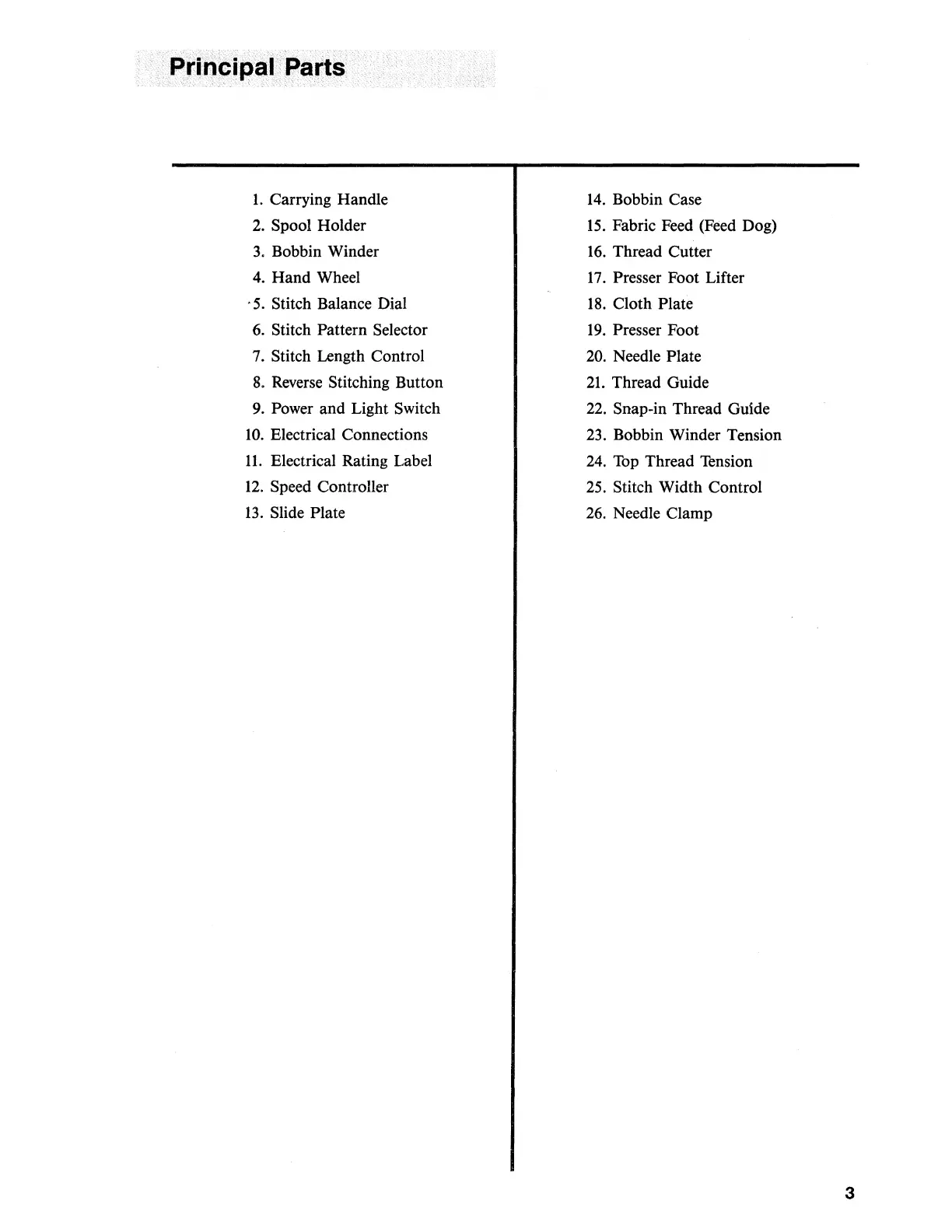 Principal Parts

1. Carrying Handle
2. Spool Holder
3. Bobbin Winder
4. Hand Wheel
5. Stitch Balance Dial
6. Stitch Pattern Selector
7. Stitch Length Control
8. Reverse Stitching Button
9. Power and Light Switch
10. Electrical Connections
11. Electrical Rating Label
12. Speed Controller
13. Slide Plate

14. Bobbin Case
15. Fabric Feed (Feed Dog)
16. Thread Cutter
17. Presser Foot Lifter
18. Cloth Plate
19. Presser Foot
20. Needle Plate
21. Thread Guide
22. Snap-in Thread Guide
23. Bobbin Winder Tension
24. Top Thread Tension
25. Stitch Width Control
26. Needle Clamp

3